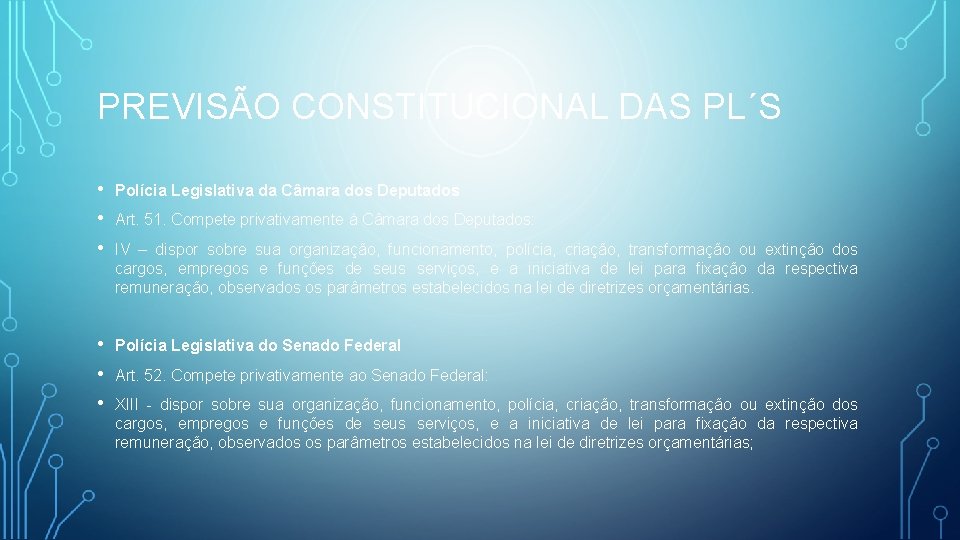 PREVISÃO CONSTITUCIONAL DAS PL´S

• Polícia Legislativa da Câmara dos Deputados

• Art. 51. Compete privativamente à Câmara dos Deputados:

• IV – dispor sobre sua organização, funcionamento, polícia, criação, transformação ou extinção dos cargos, empregos e funções de seus serviços, e a iniciativa de lei para fixação da respectiva remuneração, observados os parâmetros estabelecidos na lei de diretrizes orçamentárias.

• Polícia Legislativa do Senado Federal

• Art. 52. Compete privativamente ao Senado Federal:

• XIII - dispor sobre sua organização, funcionamento, polícia, criação, transformação ou extinção dos cargos, empregos e funções de seus serviços, e a iniciativa de lei para fixação da respectiva remuneração, observados os parâmetros estabelecidos na lei de diretrizes orçamentárias;